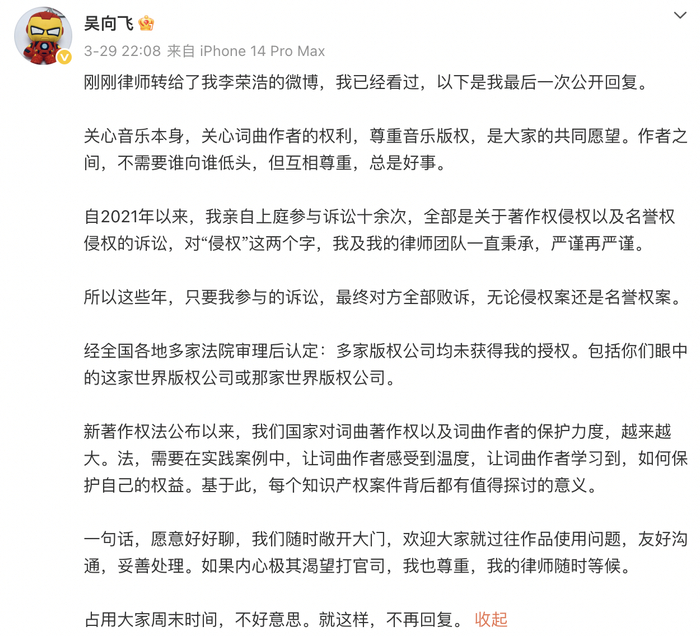 吴向飞

3-29 22:08 来自 iPhone 14 Pro Max

刚刚律师转给了我李荣浩的微博，我已经看过，以下是我最后一次公开回复。

关心音乐本身，关心词曲作者的权利，尊重音乐版权，是大家的共同愿望。作者之间，不需要谁向谁低头，但互相尊重，总是好事。

自2021年以来，我亲自上庭参与诉讼十余次，全部是关于著作权侵权以及名誉权侵权的诉讼，对“侵权”这两个字，我及我的律师团队一直秉承，严谨再严谨。

所以这些年，只要我参与的诉讼，最终对方全部败诉，无论侵权案还是名誉权案。

经全国各地多家法院审理后认定：多家版权公司均未获得我的授权。包括你们眼中的这家世界版权公司或那家世界版权公司。

新著作权法公布以来，我们国家对词曲著作权以及词曲作者的保护力度，越来越大。法，需要在实践案例中，让词曲作者感受到温度，让词曲作者学习到，如何保护自己的权益。基于此，每个知识产权案件背后都有值得探讨的意义。

一句话，愿意好好聊，我们随时敞开大门，欢迎大家就过往作品使用问题，友好沟通，妥善处理。如果内心极其渴望打官司，我也尊重，我的律师随时等候。

占用大家周末时间，不好意思。就这样，不再回复。 收起